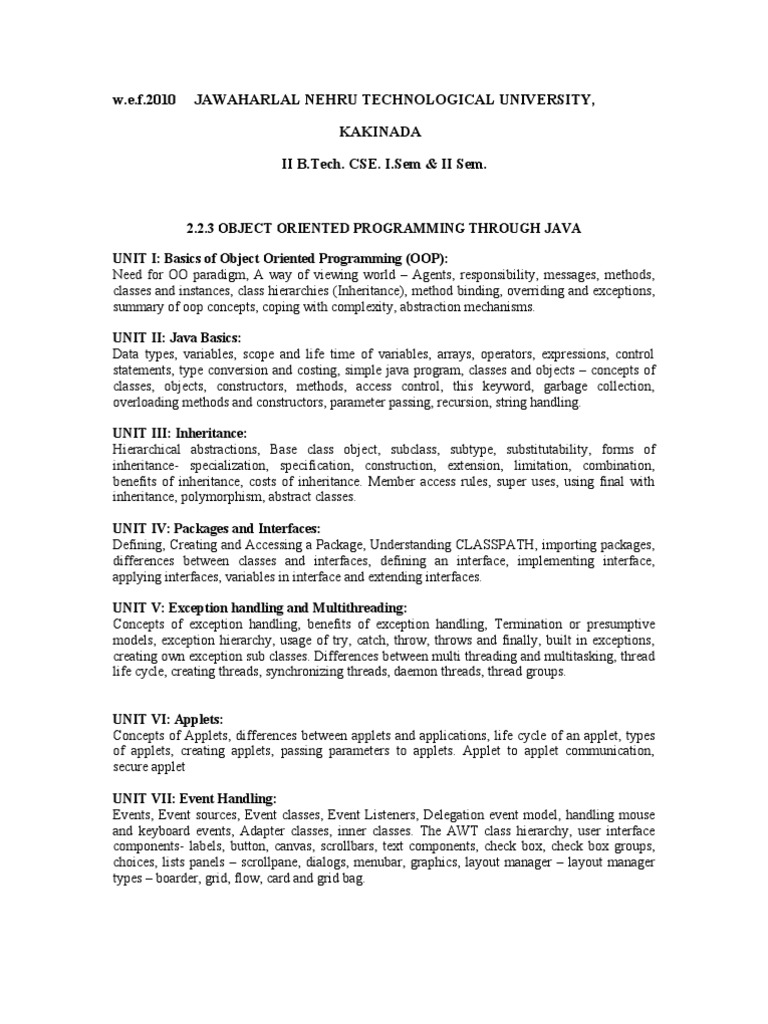 w.e.f.2010 JAWAHARLAL NEHRU TECHNOLOGICAL UNIVERSITY,

KAKINADA

II B.Tech. CSE. I.Sem & II Sem.

2.2.3 OBJECT ORIENTED PROGRAMMING THROUGH JAVA

UNIT I: Basics of Object Oriented Programming (OOP):
Need for OO paradigm, A way of viewing world – Agents, responsibility, messages, methods, classes and instances, class hierarchies (Inheritance), method binding, overriding and exceptions, summary of oop concepts, coping with complexity, abstraction mechanisms.

UNIT II: Java Basics:
Data types, variables, scope and life time of variables, arrays, operators, expressions, control statements, type conversion and costing, simple java program, classes and objects – concepts of classes, objects, constructors, methods, access control, this keyword, garbage collection, overloading methods and constructors, parameter passing, recursion, string handling.

UNIT III: Inheritance:
Hierarchical abstractions, Base class object, subclass, subtype, substitutability, forms of inheritance- specialization, specification, construction, extension, limitation, combination, benefits of inheritance, costs of inheritance. Member access rules, super uses, using final with inheritance, polymorphism, abstract classes.

UNIT IV: Packages and Interfaces:
Defining, Creating and Accessing a Package, Understanding CLASSPATH, importing packages, differences between classes and interfaces, defining an interface, implementing interface, applying interfaces, variables in interface and extending interfaces.

UNIT V: Exception handling and Multithreading:
Concepts of exception handling, benefits of exception handling, Termination or presumptive models, exception hierarchy, usage of try, catch, throw, throws and finally, built in exceptions, creating own exception sub classes. Differences between multi threading and multitasking, thread life cycle, creating threads, synchronizing threads, daemon threads, thread groups.

UNIT VI: Applets:
Concepts of Applets, differences between applets and applications, life cycle of an applet, types of applets, creating applets, passing parameters to applets. Applet to applet communication, secure applet

UNIT VII: Event Handling:
Events, Event sources, Event classes, Event Listeners, Delegation event model, handling mouse and keyboard events, Adapter classes, inner classes. The AWT class hierarchy, user interface components- labels, button, canvas, scrollbars, text components, check box, check box groups, choices, lists panels – scrollpane, dialogs, menubar, graphics, layout manager – layout manager types – boarder, grid, flow, card and grid bag.